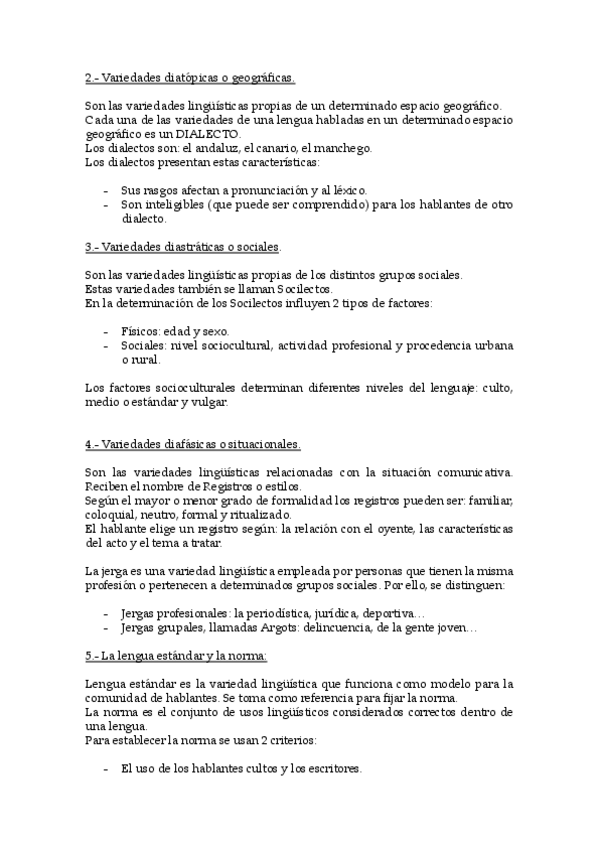 2.- Variedades diatópicas o geográficas.

Son las variedades lingüísticas propias de un determinado espacio geográfico. Cada una de las variedades de una lengua habladas en un determinado espacio geográfico es un DIALECTO.
Los dialectos son: el andaluz, el canario, el manchego.
Los dialectos presentan estas características:

- Sus rasgos afectan a pronunciación y al léxico.
- Son inteligibles (que puede ser comprendido) para los hablantes de otro dialecto.

3.- Variedades diastráticas o sociales.

Son las variedades lingüísticas propias de los distintos grupos sociales.
Estas variedades también se llaman Socilectos.
En la determinación de los Socilectos influyen 2 tipos de factores:

- Físicos: edad y sexo.
- Sociales: nivel sociocultural, actividad profesional y procedencia urbana o rural.

Los factores socioculturales determinan diferentes niveles del lenguaje: culto, medio o estándar y vulgar.

4.- Variedades diafásicas o situacionales.

Son las variedades lingüísticas relacionadas con la situación comunicativa. Reciben el nombre de Registros o estilos.
Según el mayor o menor grado de formalidad los registros pueden ser: familiar, coloquial, neutro, formal y ritualizado.
El hablante elige un registro según: la relación con el oyente, las características del acto y el tema a tratar.

La jerga es una variedad lingüística empleada por personas que tienen la misma profesión o pertenecen a determinados grupos sociales. Por ello, se distinguen:

- Jergas profesionales: la periodística, jurídica, deportiva…
- Jergas grupales, llamadas Argots: delincuencia, de la gente joven…

5.- La lengua estándar y la norma:

Lengua estándar es la variedad lingüística que funciona como modelo para la comunidad de hablantes. Se toma como referencia para fijar la norma.
La norma es el conjunto de usos lingüísticos considerados correctos dentro de una lengua.
Para establecer la norma se usan 2 criterios:

- El uso de los hablantes cultos y los escritores.